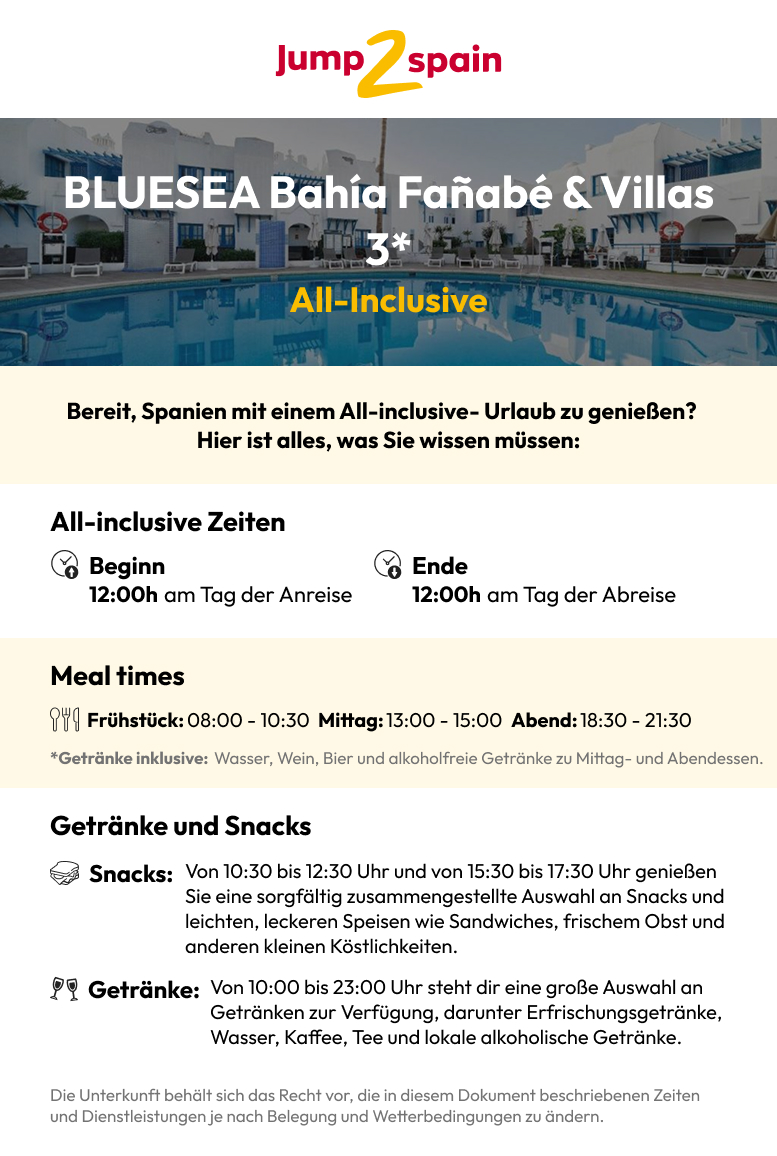 Jump2spain

BLUESEA Bahía Fañabé & Villas 3*

All-Inclusive

Bereit, Spanien mit einem All-inclusive- Urlaub zu genießen? Hier ist alles, was Sie wissen müssen:

All-inclusive Zeiten

Beginn
12:00h am Tag der Anreise

Ende
12:00h am Tag der Abreise

Meal times

Frühstück: 08:00 - 10:30 Mittag: 13:00 - 15:00 Abend: 18:30 - 21:30

*Getränke inklusive: Wasser, Wein, Bier und alkoholfreie Getränke zu Mittag- und Abendessen.

Getränke und Snacks

Snacks: Von 10:30 bis 12:30 Uhr und von 15:30 bis 17:30 Uhr genießen Sie eine sorgfältig zusammengestellte Auswahl an Snacks und leichten, leckeren Speisen wie Sandwiches, frischem Obst und anderen kleinen Köstlichkeiten.

Getränke: Von 10:00 bis 23:00 Uhr steht dir eine große Auswahl an Getränken zur Verfügung, darunter Erfrischungsgetränke, Wasser, Kaffee, Tee und lokale alkoholische Getränke.

Die Unterkunft behält sich das Recht vor, die in diesem Dokument beschriebenen Zeiten und Dienstleistungen je nach Belegung und Wetterbedingungen zu ändern.